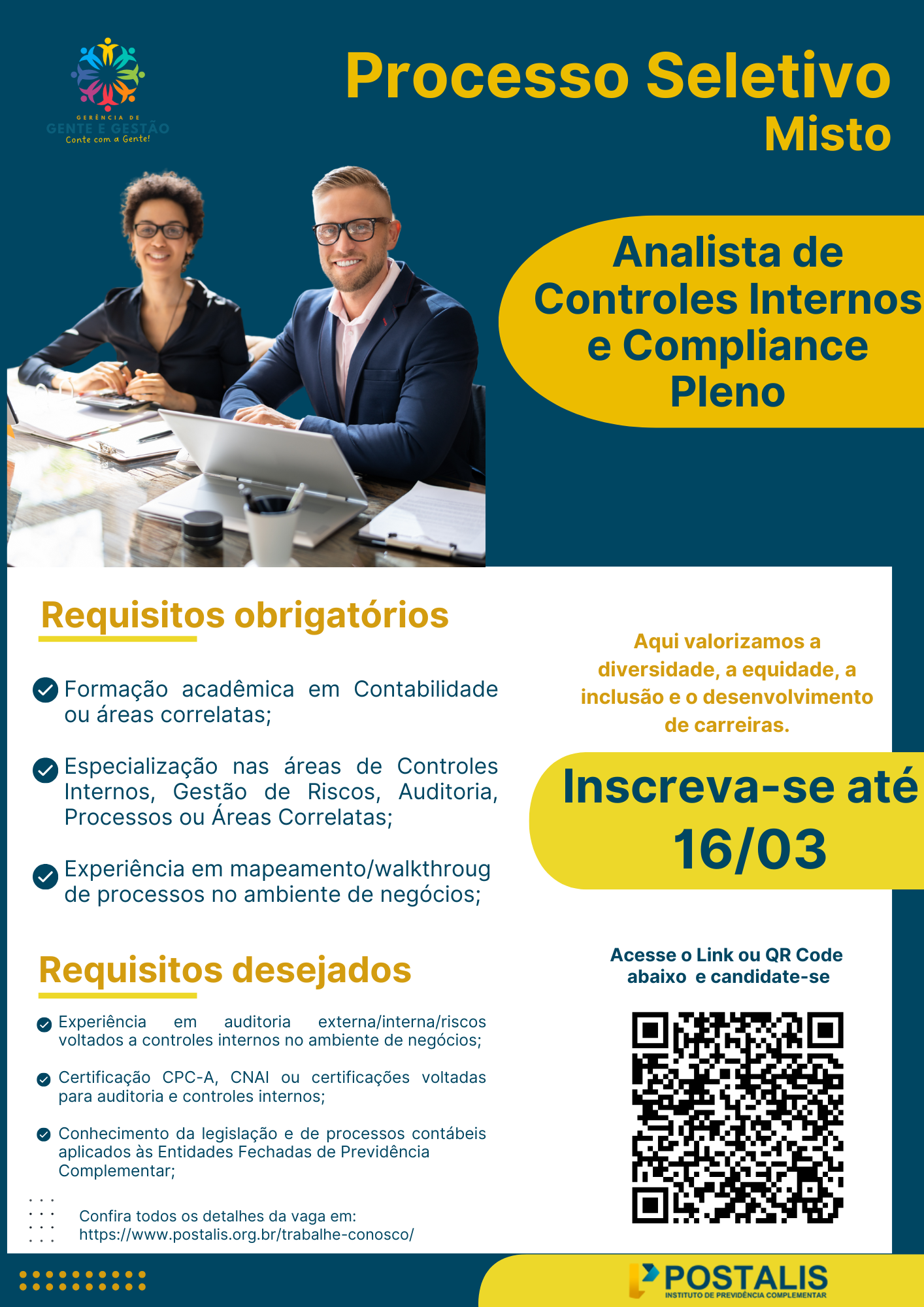 GERÊNCIA DE
GENTE E GESTÃO
Conte com a Gente!

Processo Seletivo
Misto

Analista de Controles Internos e Compliance Pleno

Requisitos obrigatórios

Formação acadêmica em Contabilidade ou áreas correlatas;

Especialização nas áreas de Controles Internos, Gestão de Riscos, Auditoria, Processos ou Áreas Correlatas;

Experiência em mapeamento/walkthroug de processos no ambiente de negócios;

Requisitos desejados

Experiência em auditoria externa/interna/riscos voltados a controles internos no ambiente de negócios;

Certificação CPC-A, CNAI ou certificações voltadas para auditoria e controles internos;

Conhecimento da legislação e de processos contábeis aplicados às Entidades Fechadas de Previdência Complementar;

Confira todos os detalhes da vaga em:
https://www.postalis.org.br/trabalhe-conosco/

Aqui valorizamos a diversidade, a equidade, a inclusão e o desenvolvimento de carreiras.

Inscreva-se até
16/03

Acesse o Link ou QR Code abaixo e candidate-se

POSTALIS
INSTITUTO DE PREVIDÊNCIA COMPLEMENTAR